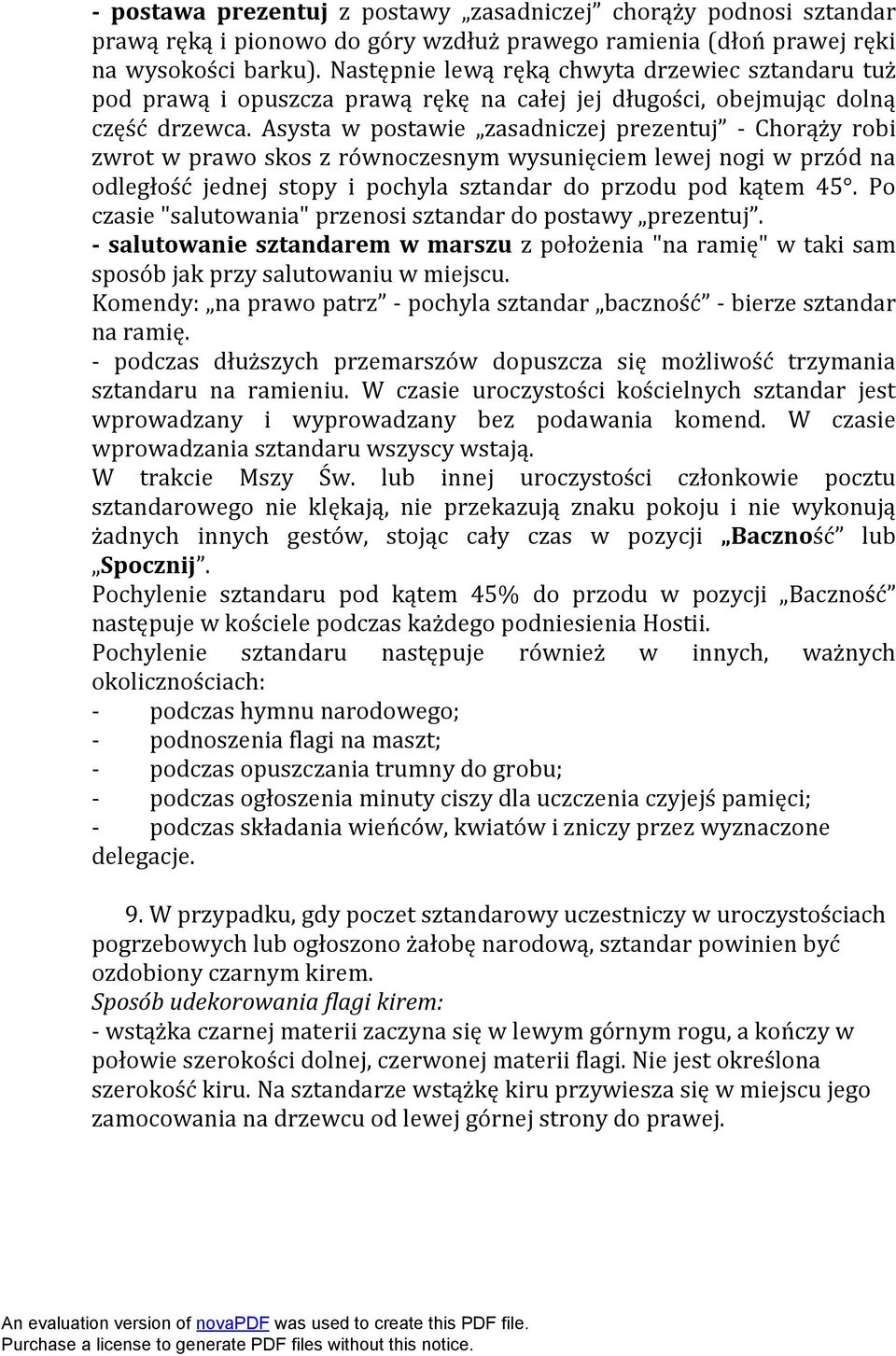 - postawa prezentuj z postawy „zasadniczej” chorąży podnosi sztandar prawą ręką i pionowo do góry wzdłuż prawego ramienia (dłoń prawej ręki na wysokości barku). Następnie lewą ręką chwyta drzewiec sztandaru tuż pod prawą i opuszcza prawą rękę na całej jej długości, obejmując dolną część drzewca. Asysta w postawie „zasadniczej prezentuj” - Chorąży robi zwrot w prawo skos z równoczesnym wysunięciem lewej nogi w przód na odległość jednej stopy i pochyla sztandar do przodu pod kątem 45°. Po czasie "salutowania" przenosi sztandar do postawy „prezentuj”.
- salutowanie sztandarem w marszu z położenia "na ramię" w taki sam sposób jak przy salutowaniu w miejscu.
Komendy: „na prawo patrz” - pochyla sztandar „baczność” - bierze sztandar na ramię.
- podczas dłuższych przemarszów dopuszcza się możliwość trzymania sztandaru na ramieniu. W czasie uroczystości kościelnych sztandar jest wprowadzany i wyprowadzany bez podawania komend. W czasie wprowadzania sztandaru wszyscy wstają.
W trakcie Mszy Św. lub innej uroczystości członkowie pocztu sztandarowego nie klękają, nie przekazują znaku pokoju i nie wykonują żadnych innych gestów, stojąc cały czas w pozycji „Baczność” lub „Spocznij”.
Pochylenie sztandaru pod kątem 45% do przodu w pozycji „Baczność” następuje w kościele podczas każdego podniesienia Hostii.
Pochylenie sztandaru następuje również w innych, ważnych okolicznościach:
- podczas hymnu narodowego;
- podnoszenia flagi na maszt;
- podczas opuszczania trumny do grobu;
- podczas ogłoszenia minuty ciszy dla uczczenia czyjejś pamięci;
- podczas składania wieńców, kwiatów i zniczy przez wyznaczone delegacje.

9. W przypadku, gdy poczet sztandarowy uczestniczy w uroczystościach pogrzebowych lub ogłoszono żałobę narodową, sztandar powinien być ozdobiony czarnym kirem.
Sposób udekorowania flagi kirem:
- wstążka czarnej materii zaczyna się w lewym górnym rogu, a kończy w połowie szerokości dolnej, czerwonej materii flagi. Nie jest określona szerokość kiru. Na sztandarze wstążkę kiru przywiesza się w miejscu jego zamocowania na drzewcu od lewej górnej strony do prawej.

An evaluation version of novaPDF was used to create this PDF file.
Purchase a license to generate PDF files without this notice.